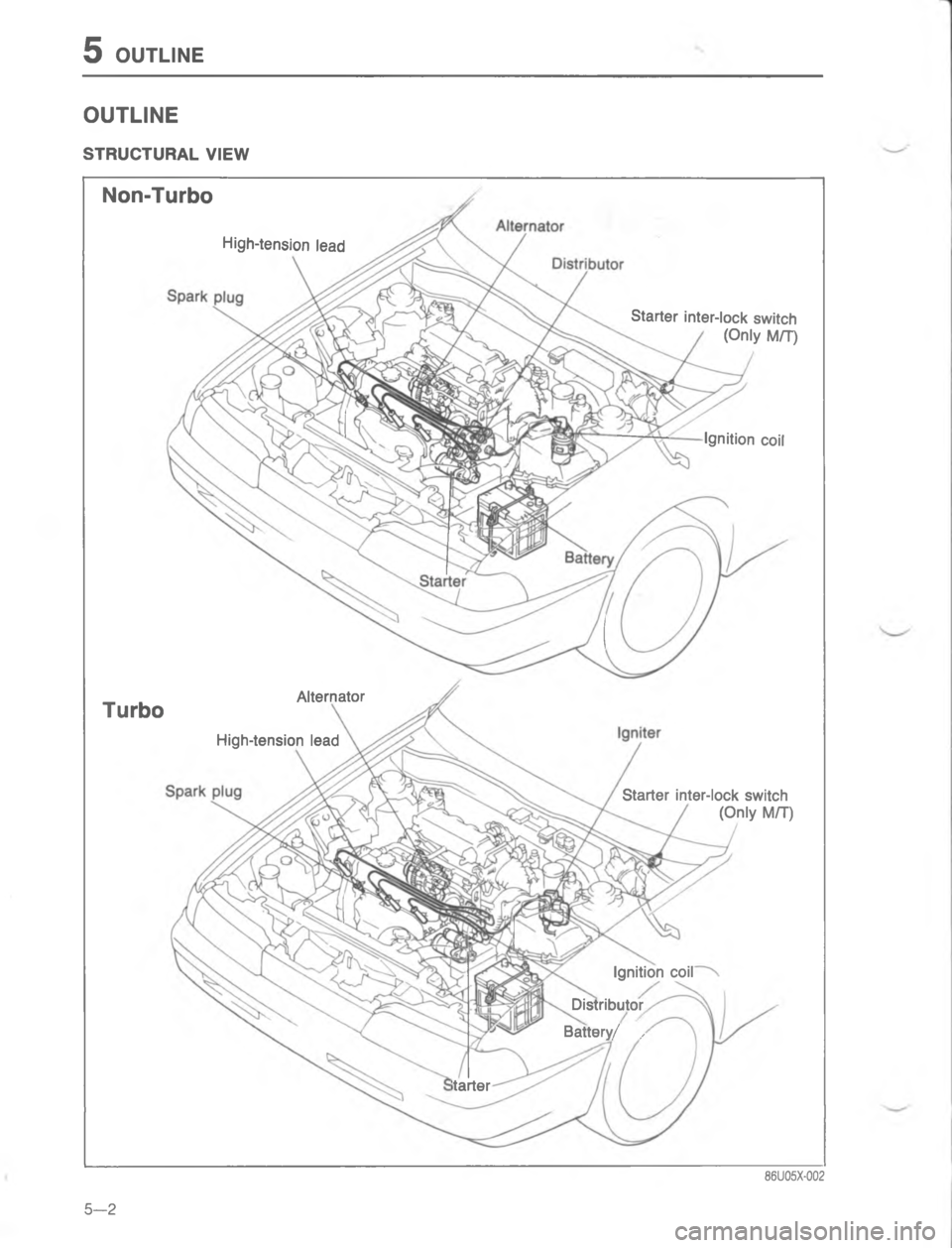 5 OUTLINE

OUTLINE

STRUCTURAL VIEW

Non-Turbo

High-tension lead

Alternator

Distributor

Spark plug

Starter inter-lock switch (Only M/T)

Ignition coil

Battery

Starter

Turbo

Alternator

High-tension lead

Igniter

Spark plug

Starter inter-lock switch (Only M/T)

Ignition coil

Distributor

Battery

Starter

86U05X-002

5—2

carmanualsonline.info